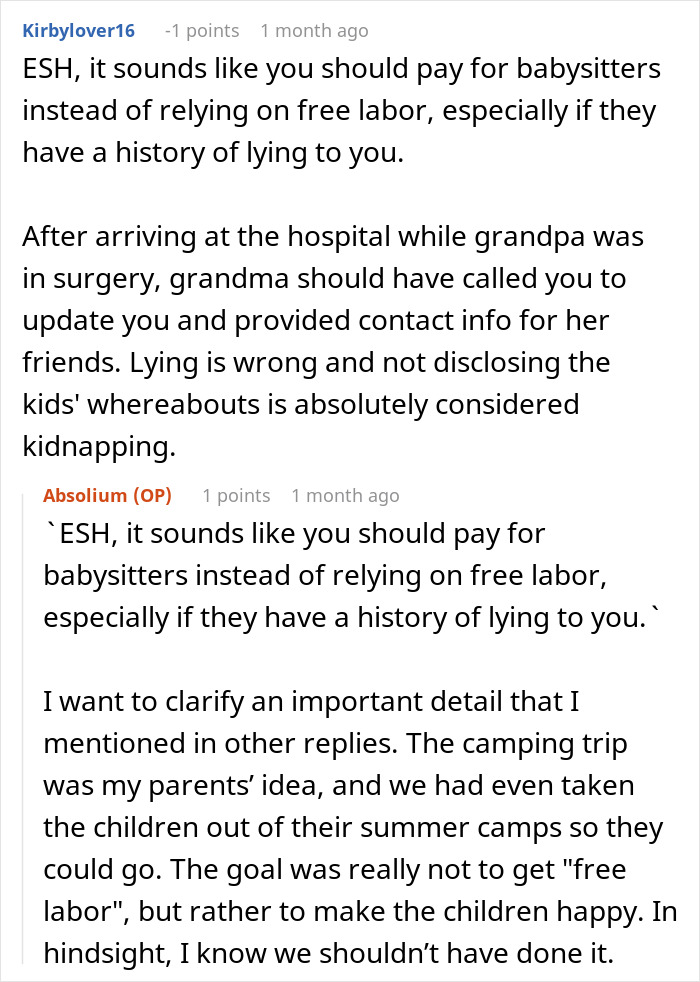 Kirbylover16 -1 points 1 month ago

ESH, it sounds like you should pay for babysitters instead of relying on free labor, especially if they have a history of lying to you.

After arriving at the hospital while grandpa was in surgery, grandma should have called you to update you and provided contact info for her friends. Lying is wrong and not disclosing the kids' whereabouts is absolutely considered kidnapping.

Absolium (OP) 1 points 1 month ago

`ESH, it sounds like you should pay for babysitters instead of relying on free labor, especially if they have a history of lying to you.`

I want to clarify an important detail that I mentioned in other replies. The camping trip was my parents’ idea, and we had even taken the children out of their summer camps so they could go. The goal was really not to get "free labor", but rather to make the children happy. In hindsight, I know we shouldn’t have done it.